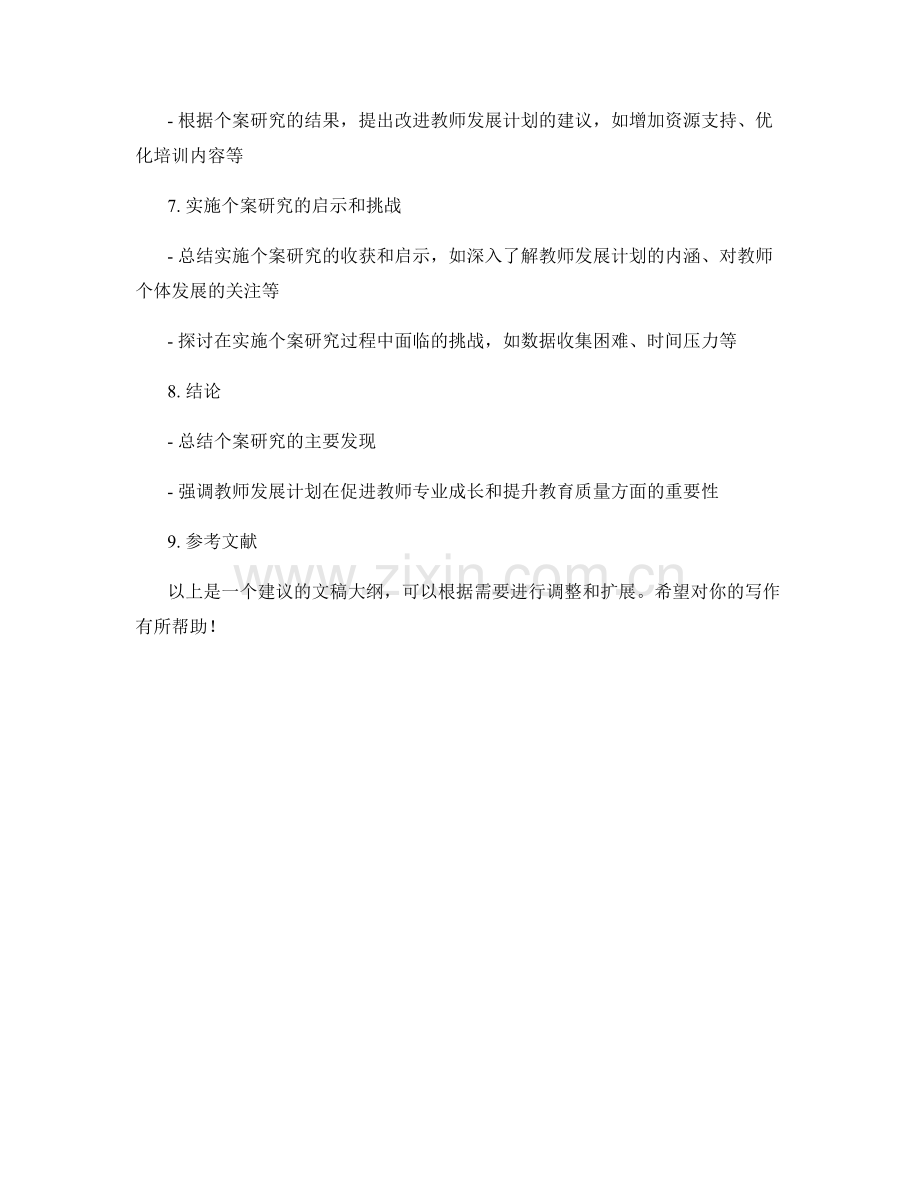 - 根据个案研究的结果，提出改进教师发展计划的建议，如增加资源支持、优化培训内容等

7. 实施个案研究的启示和挑战

- 总结实施个案研究的收获和启示，如深入了解教师发展计划的内涵、对教师个体发展的关注等

- 探讨在实施个案研究过程中面临的挑战，如数据收集困难、时间压力等

8. 结论

- 总结个案研究的主要发现

- 强调教师发展计划在促进教师专业成长和提升教育质量方面的重要性

9. 参考文献

以上是一个建议的文稿大纲，可以根据需要进行调整和扩展。希望对你的写作有所帮助！

www.zixin.com.cn